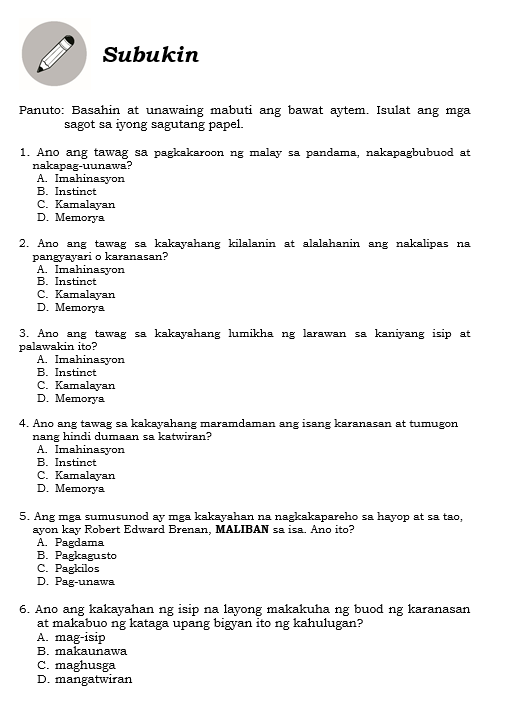 Subukin

Panuto: Basahin at unawaing mabuti ang bawat aytem. Isulat ang mga sagot sa iyong sagutang papel.

1. Ano ang tawag sa pagkakaroon ng malay sa pandama, nakapagbubuod at nakapag-uunawa?
A. Imahinasyon
B. Instinct
C. Kamalayan
D. Memorya

2. Ano ang tawag sa kakayahang kilalanin at alalahanin ang nakalipas na pangyayari o karanasan?
A. Imahinasyon
B. Instinct
C. Kamalayan
D. Memorya

3. Ano ang tawag sa kakayahang lumikha ng larawan sa kaniyang isip at palawakin ito?
A. Imahinasyon
B. Instinct
C. Kamalayan
D. Memorya

4. Ano ang tawag sa kakayahang maramdaman ang isang karanasan at tumugon nang hindi dumaan sa katwiran?
A. Imahinasyon
B. Instinct
C. Kamalayan
D. Memorya

5. Ang mga sumusunod ay mga kakayahan na nagkakapareho sa hayop at sa tao, ayon kay Robert Edward Brenan, MALIBAN sa isa. Ano ito?
A. Pagdama
B. Pagkagusto
C. Pagkilos
D. Pag-unawa

6. Ano ang kakayahan ng isip na layong makakuha ng buod ng karanasan at makabuo ng kataga upang bigyan ito ng kahulugan?
A. mag-isip
B. makaunawa
C. maghusga
D. mangatwiran